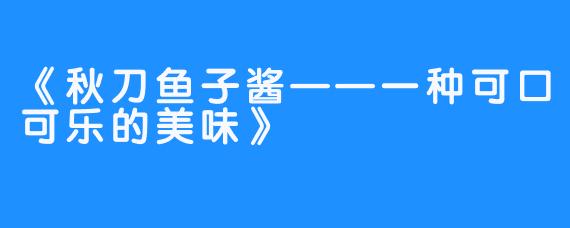 《秋刀鱼子酱——一种可口可乐的美味》